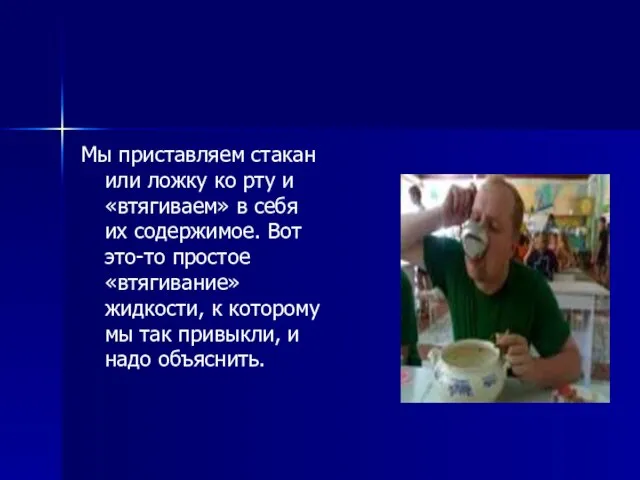 Мы приставляем стакан или ложку ко рту и «втягиваем» в себя их содержимое. Вот это-то простое «втягивание» жидкости, к которому мы так привыкли, и надо объяснить.